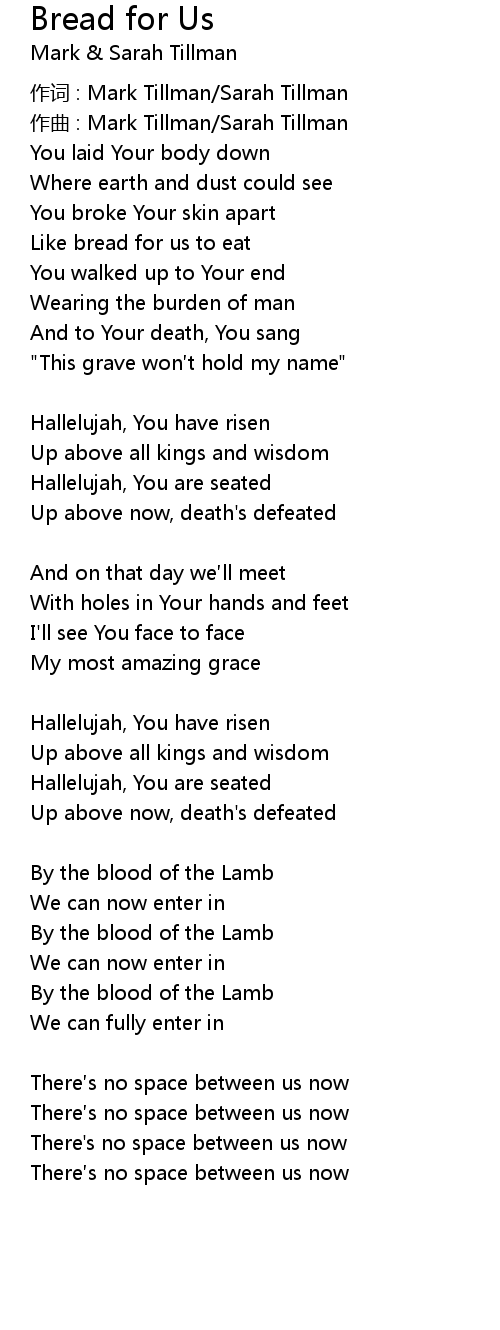 Bread for Us
Mark & Sarah Tillman

作词 : Mark Tillman/Sarah Tillman
作曲 : Mark Tillman/Sarah Tillman
You laid Your body down
Where earth and dust could see
You broke Your skin apart
Like bread for us to eat
You walked up to Your end
Wearing the burden of man
And to Your death, You sang
"This grave won't hold my name"

Hallelujah, You have risen
Up above all kings and wisdom
Hallelujah, You are seated
Up above now, death's defeated

And on that day we'll meet
With holes in Your hands and feet
I'll see You face to face
My most amazing grace

Hallelujah, You have risen
Up above all kings and wisdom
Hallelujah, You are seated
Up above now, death's defeated

By the blood of the Lamb
We can now enter in
By the blood of the Lamb
We can now enter in
By the blood of the Lamb
We can fully enter in

There's no space between us now
There's no space between us now
There's no space between us now
There's no space between us now